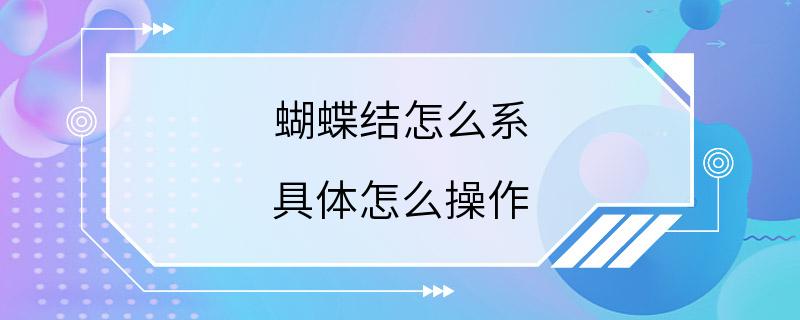 蝴蝶结怎么系

具体怎么操作